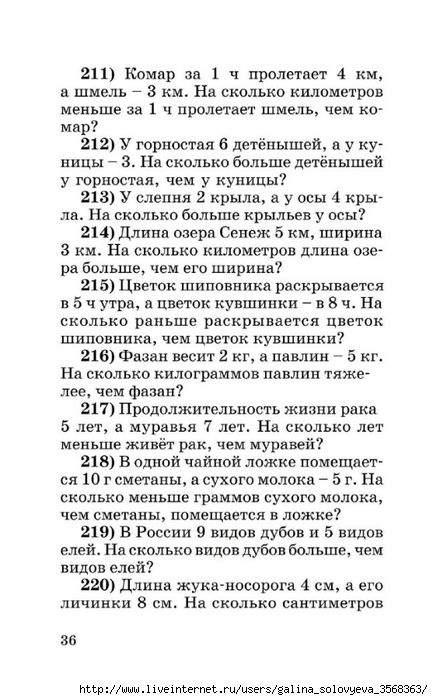 211) Комар за 1 ч пролетает 4 км, а шмель – 3 км. На сколько километров меньше за 1 ч пролетает шмель, чем комар?

212) У горностая 6 детёнышей, а у куницы – 3. На сколько больше детёнышей у горностая, чем у куницы?

213) У слепня 2 крыла, а у осы 4 крыла. На сколько больше крыльев у осы?

214) Длина озера Сенеж 5 км, ширина 3 км. На сколько километров длина озера больше, чем его ширина?

215) Цветок шиповника раскрывается в 5 ч утра, а цветок кувшинки – в 8 ч. На сколько раньше раскрывается цветок шиповника, чем цветок кувшинки?

216) Фазан весит 2 кг, а павлин – 5 кг. На сколько килограммов павлин тяжелее, чем фазан?

217) Продолжительность жизни рака 5 лет, а муравья 7 лет. На сколько лет меньше живёт рак, чем муравей?

218) В одной чайной ложке помещается 10 г сметаны, а сухого молока – 5 г. На сколько меньше граммов сухого молока, чем сметаны, помещается в ложке?

219) В России 9 видов дубов и 5 видов елей. На сколько видов дубов больше, чем видов елей?

220) Длина жука-носорога 4 см, а его личинки 8 см. На сколько сантиметров

36

http://www.liveinternet.ru/users/galina_solovyeva_3568363/